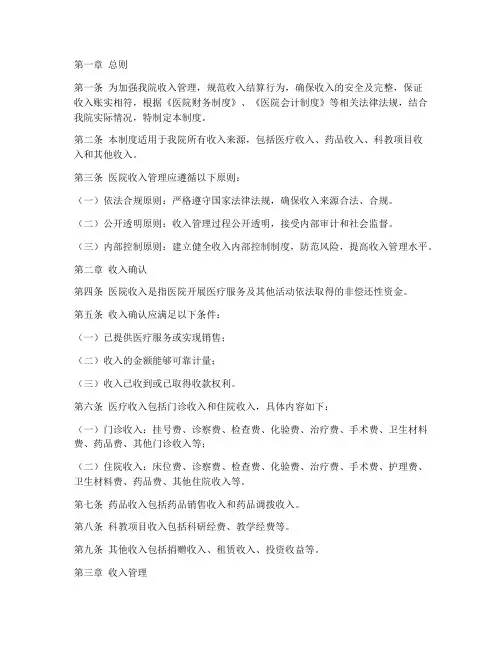 第一章 总则

第一条 为加强我院收入管理，规范收入结算行为，确保收入的安全及完整，保证收入账实相符，根据《医院财务制度》、《医院会计制度》等相关法律法规，结合我院实际情况，特制定本制度。

第二条 本制度适用于我院所有收入来源，包括医疗收入、药品收入、科教项目收入和其他收入。

第三条 医院收入管理应遵循以下原则：

（一）依法合规原则：严格遵守国家法律法规，确保收入来源合法、合规。

（二）公开透明原则：收入管理过程公开透明，接受内部审计和社会监督。

（三）内部控制原则：建立健全收入内部控制制度，防范风险，提高收入管理水平。

第二章 收入确认

第四条 医院收入是指医院开展医疗服务及其他活动依法取得的非偿还性资金。

第五条 收入确认应满足以下条件：

（一）已提供医疗服务或实现销售；

（二）收入的金额能够可靠计量；

（三）收入已收到或已取得收款权利。

第六条 医疗收入包括门诊收入和住院收入，具体内容如下：

（一）门诊收入：挂号费、诊察费、检查费、化验费、治疗费、手术费、卫生材料费、药品费、其他门诊收入等；

（二）住院收入：床位费、诊察费、检查费、化验费、治疗费、手术费、护理费、卫生材料费、药品费、其他住院收入等。

第七条 药品收入包括药品销售收入和药品调拨收入。

第八条 科教项目收入包括科研经费、教学经费等。

第九条 其他收入包括捐赠收入、租赁收入、投资收益等。

第三章 收入管理